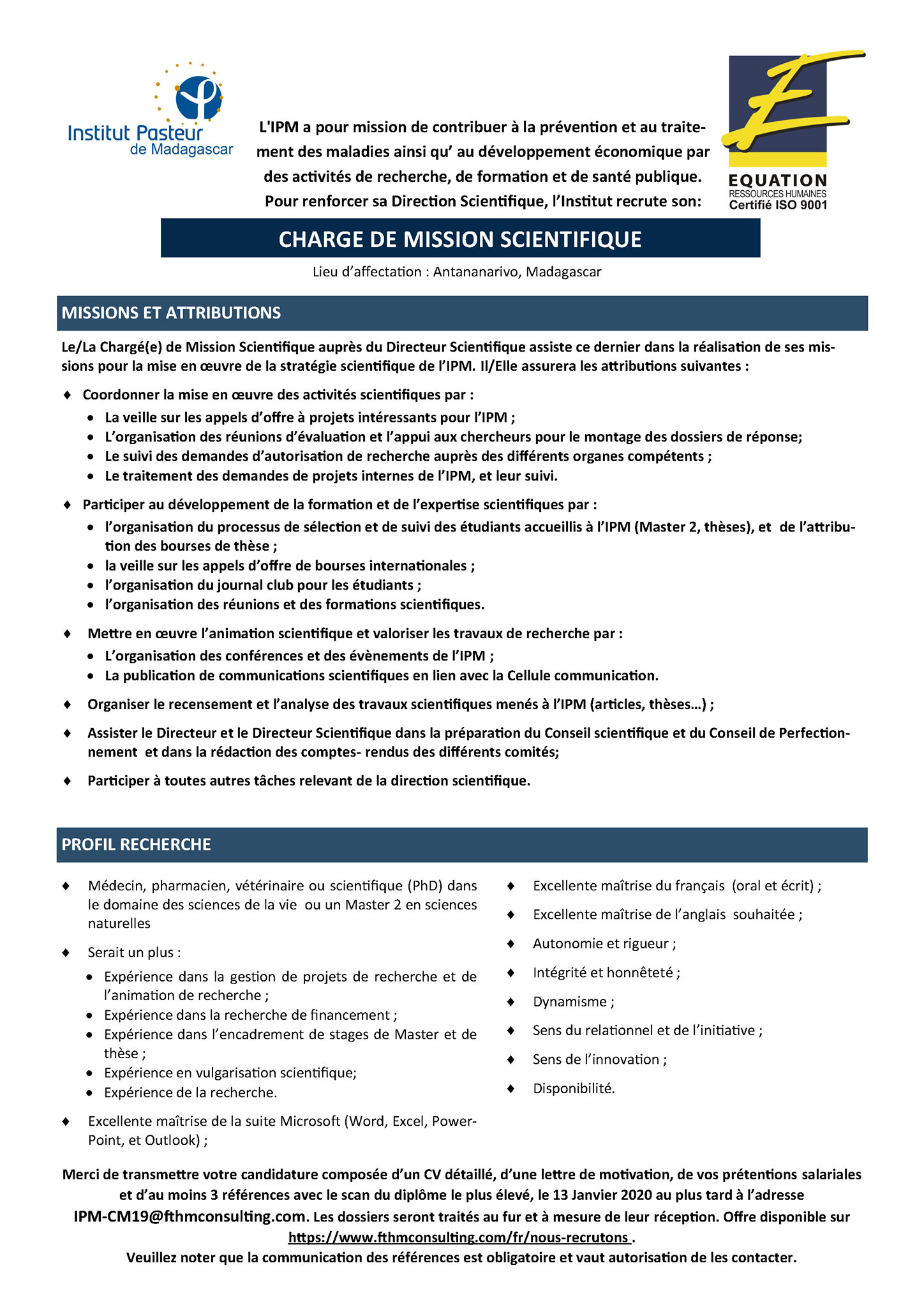 Institut Pasteur
de Madagascar

L'IPM a pour mission de contribuer à la prévention et au traitement des maladies ainsi qu' au développement économique par des activités de recherche, de formation et de santé publique. Pour renforcer sa Direction Scientifique, l'Institut recrute son:

EQUATION
RESSOURCES HUMAINES
Certifié ISO 9001

CHARGE DE MISSION SCIENTIFIQUE

Lieu d'affectation : Antananarivo, Madagascar

MISSIONS ET ATTRIBUTIONS

Le/La Chargé(e) de Mission Scientifique auprès du Directeur Scientifique assiste ce dernier dans la réalisation de ses missions pour la mise en œuvre de la stratégie scientifique de l'IPM. Il/Elle assurera les attributions suivantes :

♦ Coordonner la mise en œuvre des activités scientifiques par :
• La veille sur les appels d'offre à projets intéressants pour l'IPM ;
• L'organisation des réunions d'évaluation et l'appui aux chercheurs pour le montage des dossiers de réponse;
• Le suivi des demandes d'autorisation de recherche auprès des différents organes compétents ;
• Le traitement des demandes de projets internes de l'IPM, et leur suivi.

♦ Participer au développement de la formation et de l'expertise scientifiques par :
• l'organisation du processus de sélection et de suivi des étudiants accueillis à l'IPM (Master 2, thèses), et de l'attribution des bourses de thèse ;
• la veille sur les appels d'offre de bourses internationales ;
• l'organisation du journal club pour les étudiants ;
• l'organisation des réunions et des formations scientifiques.

♦ Mettre en œuvre l'animation scientifique et valoriser les travaux de recherche par :
• L'organisation des conférences et des évènements de l'IPM ;
• La publication de communications scientifiques en lien avec la Cellule communication.

♦ Organiser le recensement et l'analyse des travaux scientifiques menés à l'IPM (articles, thèses…) ;

♦ Assister le Directeur et le Directeur Scientifique dans la préparation du Conseil scientifique et du Conseil de Perfectionnement et dans la rédaction des comptes- rendus des différents comités;

♦ Participer à toutes autres tâches relevant de la direction scientifique.

PROFIL RECHERCHE

♦ Médecin, pharmacien, vétérinaire ou scientifique (PhD) dans le domaine des sciences de la vie ou un Master 2 en sciences naturelles

♦ Serait un plus :
• Expérience dans la gestion de projets de recherche et de l'animation de recherche ;
• Expérience dans la recherche de financement ;
• Expérience dans l'encadrement de stages de Master et de thèse ;
• Expérience en vulgarisation scientifique;
• Expérience de la recherche.

♦ Excellente maîtrise de la suite Microsoft (Word, Excel, PowerPoint, et Outlook) ;

♦ Excellente maîtrise du français (oral et écrit) ;

♦ Excellente maîtrise de l'anglais souhaitée ;

♦ Autonomie et rigueur ;

♦ Intégrité et honnêteté ;

♦ Dynamisme ;

♦ Sens du relationnel et de l'initiative ;

♦ Sens de l'innovation ;

♦ Disponibilité.

Merci de transmettre votre candidature composée d'un CV détaillé, d'une lettre de motivation, de vos prétentions salariales et d'au moins 3 références avec le scan du diplôme le plus élevé, le 13 Janvier 2020 au plus tard à l'adresse IPM-CM19@fthmconsulting.com. Les dossiers seront traités au fur et à mesure de leur réception. Offre disponible sur https://www.fthmconsulting.com/fr/nous-recrutons .

Veuillez noter que la communication des références est obligatoire et vaut autorisation de les contacter.